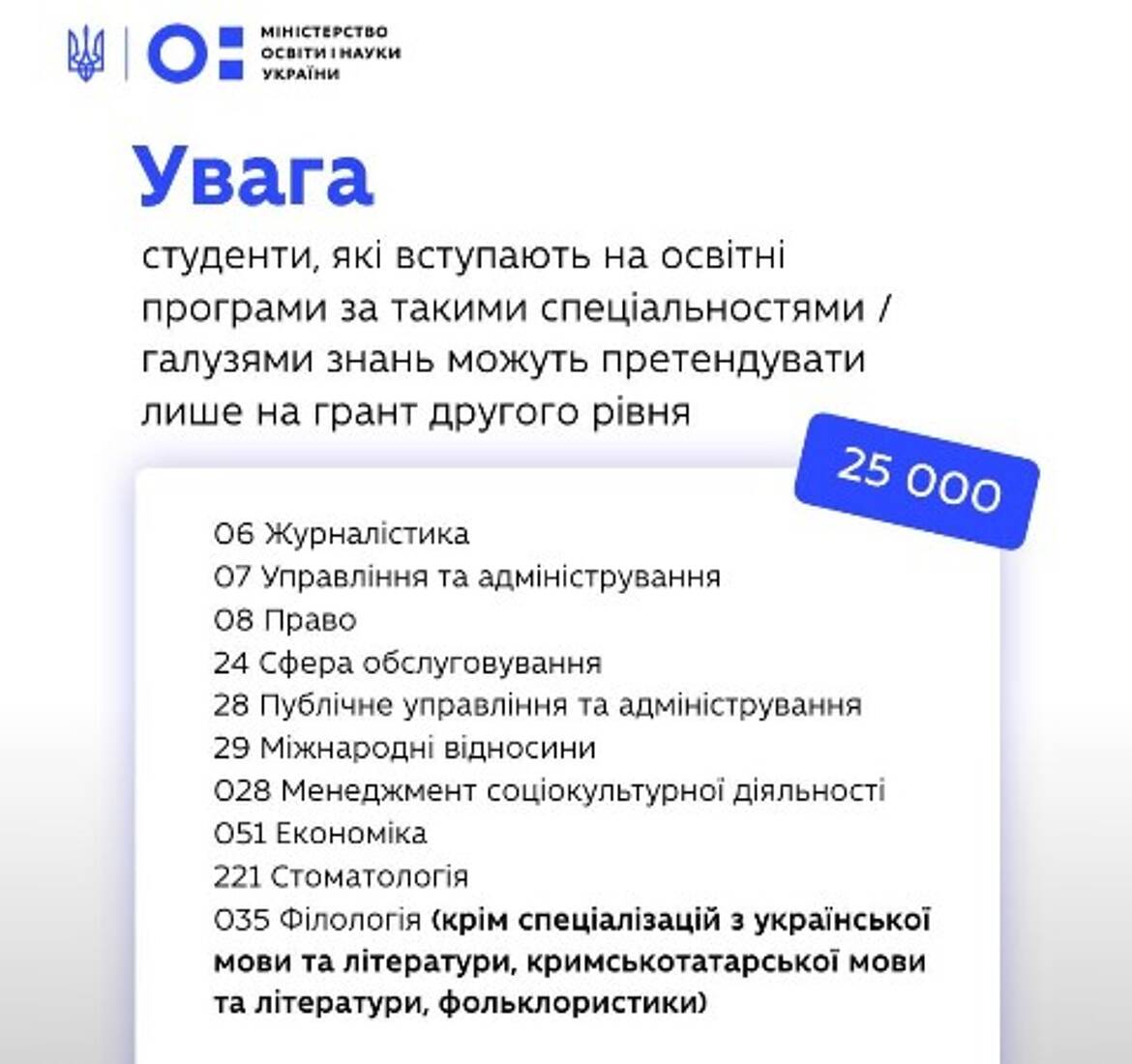 МІНІСТЕРСТВО ОСВІТИ І НАУКИ УКРАЇНИ

Увага

студенти, які вступають на освітні програми за такими спеціальностями / галузями знань можуть претендувати лише на грант другого рівня

25 000

06 Журналістика
07 Управління та адміністрування
08 Право
24 Сфера обслуговування
28 Публічне управління та адміністрування
29 Міжнародні відносини
028 Менеджмент соціокультурної діяльності
051 Економіка
221 Стоматологія
035 Філологія (крім спеціалізацій з української мови та літератури, кримськотатарської мови та літератури, фольклористики)